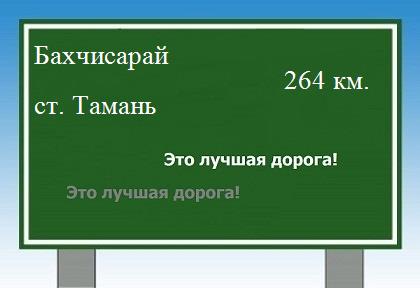 Бахчисарай

264 км.

ст. Тамань

Это лучшая дорога!

Это лучшая дорога!